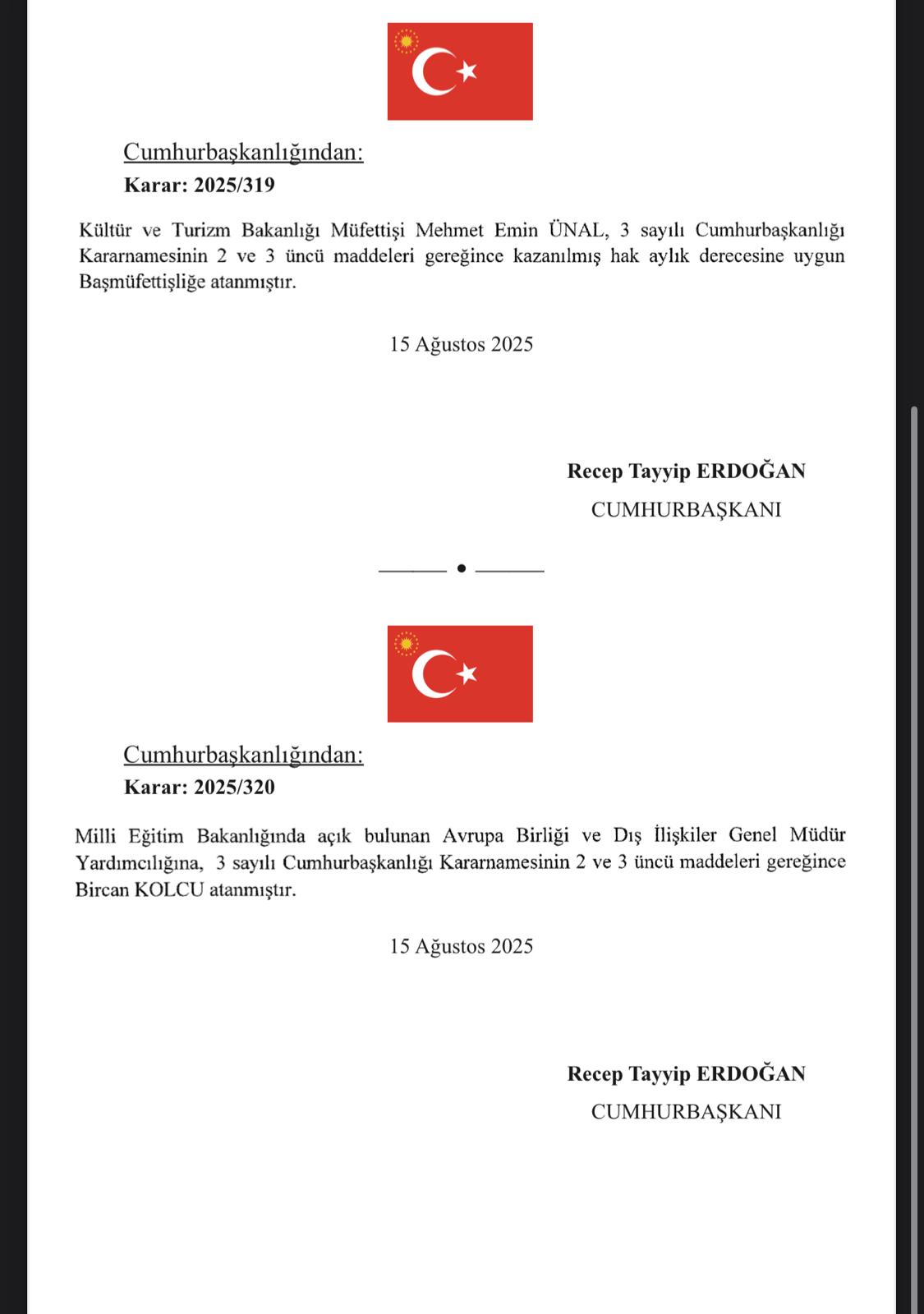 Cumhurbaşkanlığından:
Karar: 2025/319

Kültür ve Turizm Bakanlığı Müfettişi Mehmet Emin ÜNAL, 3 sayılı Cumhurbaşkanlığı Kararnamesinin 2 ve 3 üncü maddeleri gereğince kazanılmış hak aylık derecesine uygun Başmüfettişliğe atanmıştır.

15 Ağustos 2025

Recep Tayyip ERDOĞAN
CUMHURBAŞKANI

Cumhurbaşkanlığından:
Karar: 2025/320

Milli Eğitim Bakanlığında açık bulunan Avrupa Birliği ve Dış İlişkiler Genel Müdür Yardımcılığına, 3 sayılı Cumhurbaşkanlığı Kararnamesinin 2 ve 3 üncü maddeleri gereğince Bircan KOLCU atanmıştır.

15 Ağustos 2025

Recep Tayyip ERDOĞAN
CUMHURBAŞKANI